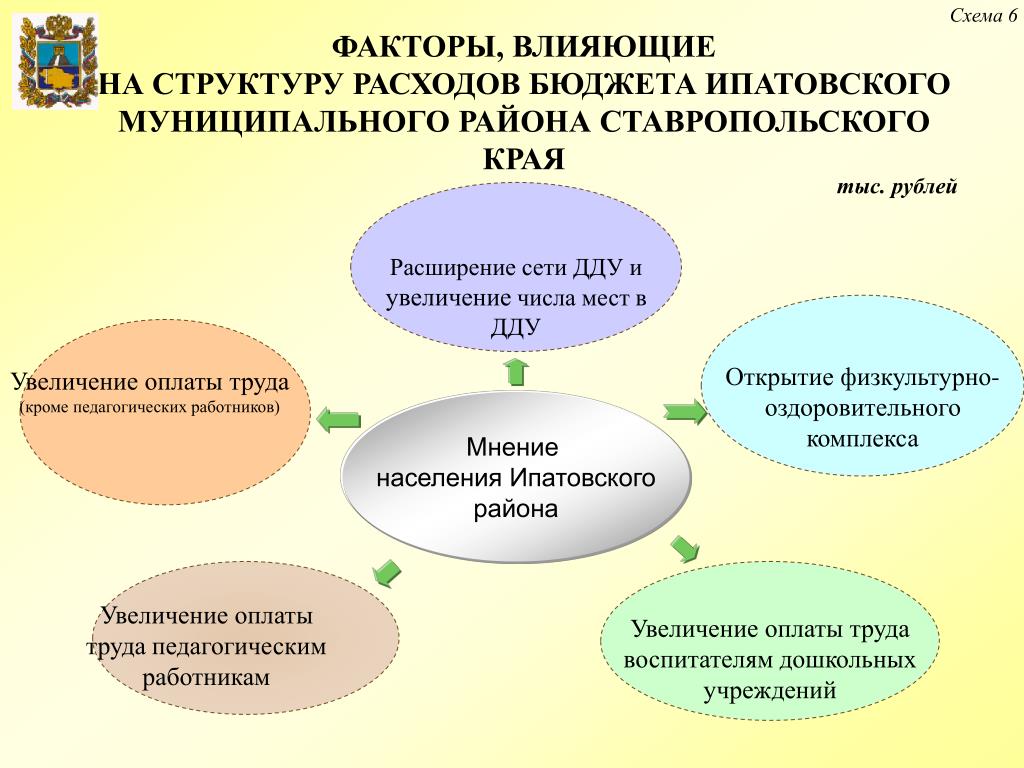 Схема 6

ФАКТОРЫ, ВЛИЯЮЩИЕ НА СТРУКТУРУ РАСХОДОВ БЮДЖЕТА ИПАТОВСКОГО МУНИЦИПАЛЬНОГО РАЙОНА СТАВРОПОЛЬСКОГО КРАЯ

тыс. рублей

Расширение сети ДДУ и увеличение числа мест в ДДУ

Увеличение оплаты труда (кроме педагогических работников)

Открытие физкультурно-оздоровительного комплекса

Мнение населения Ипатовского района

Увеличение оплаты труда педагогическим работникам

Увеличение оплаты труда воспитателям дошкольных учреждений